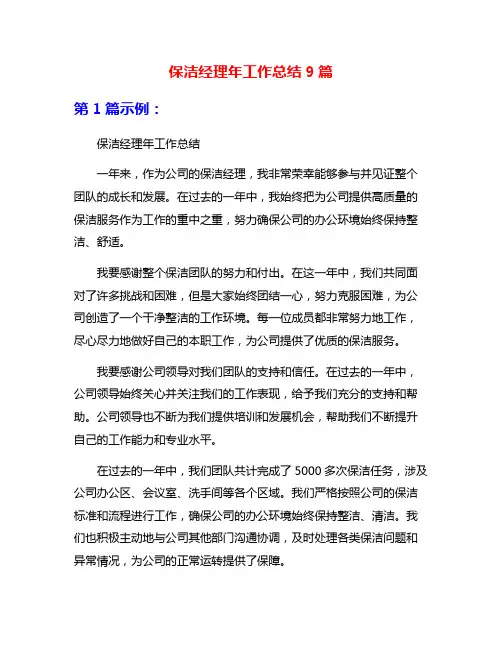 保洁经理年工作总结 9 篇

第 1 篇示例：

保洁经理年工作总结

一年来，作为公司的保洁经理，我非常荣幸能够参与并见证整个团队的成长和发展。在过去的一年中，我始终把为公司提供高质量的保洁服务作为工作的重中之重，努力确保公司的办公环境始终保持整洁、舒适。

我要感谢整个保洁团队的努力和付出。在这一年中，我们共同面对了许多挑战和困难，但是大家始终团结一心，努力克服困难，为公司创造了一个干净整洁的工作环境。每一位成员都非常努力地工作，尽心尽力地做好自己的本职工作，为公司提供了优质的保洁服务。

我要感谢公司领导对我们团队的支持和信任。在过去的一年中，公司领导始终关心并关注我们的工作表现，给予我们充分的支持和帮助。公司领导也不断为我们提供培训和发展机会，帮助我们不断提升自己的工作能力和专业水平。

在过去的一年中，我们团队共计完成了 5000 多次保洁任务，涉及公司办公区、会议室、洗手间等各个区域。我们严格按照公司的保洁标准和流程进行工作，确保公司的办公环境始终保持整洁、清洁。我们也积极主动地与公司其他部门沟通协调，及时处理各类保洁问题和异常情况，为公司的正常运转提供了保障。